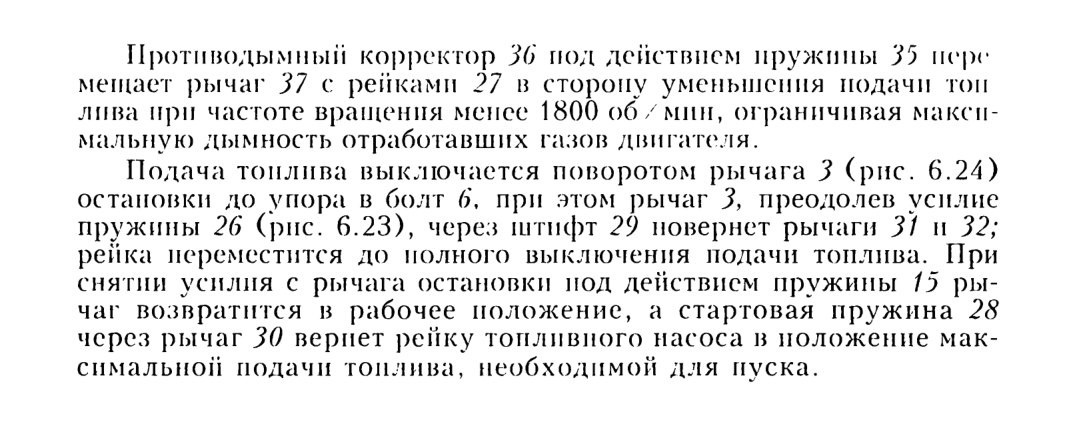 Противодымный корректор 36 под действием пружины 35 перемещает рычаг 37 с рейками 27 в сторону уменьшения подачи топлива при частоте вращения менее 1800 об/мин, ограничивая максимальную дымность отработавших газов двигателя.

Подача топлива выключается поворотом рычага 3 (рис. 6.24) остановки до упора в болт 6, при этом рычаг 3, преодолев усилие пружины 26 (рис. 6.23), через штифт 29 повернет рычаги 31 и 32; рейка переместится до полного выключения подачи топлива. При снятии усилия с рычага остановки под действием пружины 15 рычаг возвратится в рабочее положение, а стартовая пружина 28 через рычаг 30 вернет рейку топливного насоса в положение максимальной подачи топлива, необходимой для пуска.